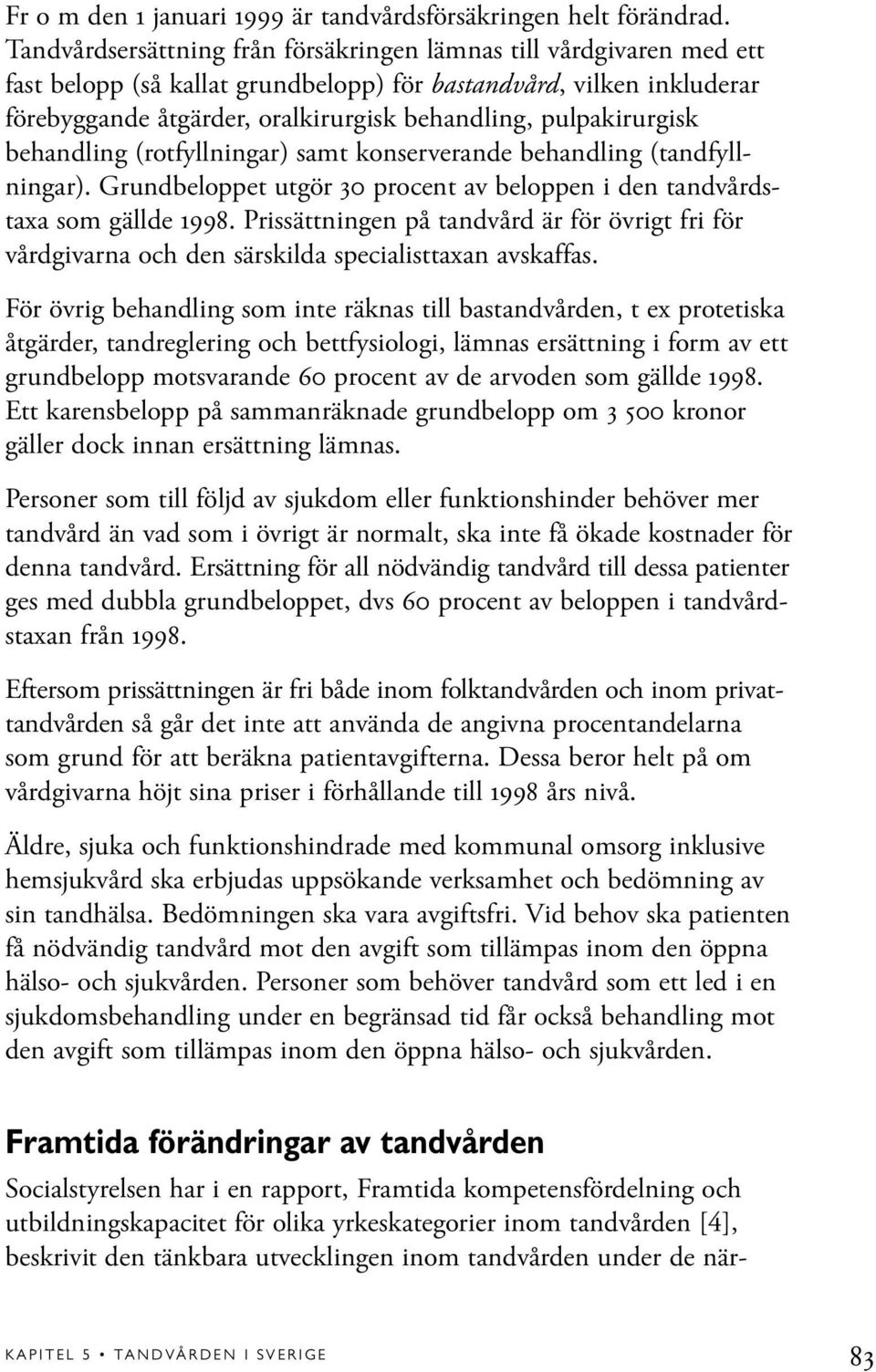 Fr o m den 1 januari 1999 är tandvårdsförsäkringen helt förändrad. Tandvårdsersättning från försäkringen lämnas till vårdgivaren med ett fast belopp (så kallat grundbelopp) för bastandvård, vilken inkluderar förebyggande åtgärder, oralkirurgisk behandling, pulpakirurgisk behandling (rotfyllningar) samt konserverande behandling (tandfyllningar). Grundbeloppet utgör 30 procent av beloppen i den tandvårdstaxa som gällde 1998. Prissättningen på tandvård är för övrigt fri för vårdgivarna och den särskilda specialisttaxan avskaffas.

För övrig behandling som inte räknas till bastandvården, t ex protetiska åtgärder, tandreglering och bettfysiologi, lämnas ersättning i form av ett grundbelopp motsvarande 60 procent av de arvoden som gällde 1998. Ett karensbelopp på sammanräknade grundbelopp om 3 500 kronor gäller dock innan ersättning lämnas.

Personer som till följd av sjukdom eller funktionshinder behöver mer tandvård än vad som i övrigt är normalt, ska inte få ökade kostnader för denna tandvård. Ersättning för all nödvändig tandvård till dessa patienter ges med dubbla grundbeloppet, dvs 60 procent av beloppen i tandvårdstaxan från 1998.

Eftersom prissättningen är fri både inom folktandvården och inom privattandvården så går det inte att använda de angivna procentandelarna som grund för att beräkna patientavgifterna. Dessa beror helt på om vårdgivarna höjt sina priser i förhållande till 1998 års nivå.

Äldre, sjuka och funktionshindrade med kommunal omsorg inklusive hemsjukvård ska erbjudas uppsökande verksamhet och bedömning av sin tandhälsa. Bedömningen ska vara avgiftsfri. Vid behov ska patienten få nödvändig tandvård mot den avgift som tillämpas inom den öppna hälso- och sjukvården. Personer som behöver tandvård som ett led i en sjukdomsbehandling under en begränsad tid får också behandling mot den avgift som tillämpas inom den öppna hälso- och sjukvården.

Framtida förändringar av tandvården

Socialstyrelsen har i en rapport, Framtida kompetensfördelning och utbildningskapacitet för olika yrkeskategorier inom tandvården [4], beskrivit den tänkbara utvecklingen inom tandvården under de när-

KAPITEL 5 • TANDVÅRDEN I SVERIGE 83